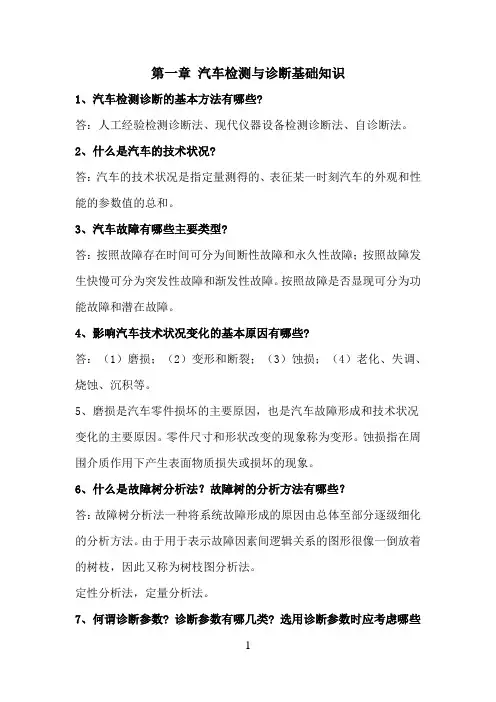 第一章 汽车检测与诊断基础知识

1、汽车检测诊断的基本方法有哪些？

答：人工经验检测诊断法、现代仪器设备检测诊断法、自诊断法。

2、什么是汽车的技术状况？

答：汽车的技术状况是指定量测得的、表征某一时刻汽车的外观和性能的参数值的总和。

3、汽车故障有哪些主要类型？

答：按照故障存在时间可分为间断性故障和永久性故障；按照故障发生快慢可分为突发性故障和渐发性故障。按照故障是否显现可分为功能故障和潜在故障。

4、影响汽车技术状况变化的基本原因有哪些？

答：（1）磨损；（2）变形和断裂；（3）蚀损；（4）老化、失调、烧蚀、沉积等。

5、磨损是汽车零件损坏的主要原因，也是汽车故障形成和技术状况变化的主要原因。零件尺寸和形状改变的现象称为变形。蚀损指在周围介质作用下产生表面物质损失或损坏的现象。

6、什么是故障树分析法？故障树的分析方法有哪些？

答：故障树分析法一种将系统故障形成的原因由总体至部分逐级细化的分析方法。由于用于表示故障因素间逻辑关系的图形很像一倒放着的树枝，因此又称为树枝图分析法。

定性分析法，定量分析法。

7、何谓诊断参数？诊断参数有哪几类？选用诊断参数时应考虑哪些

1